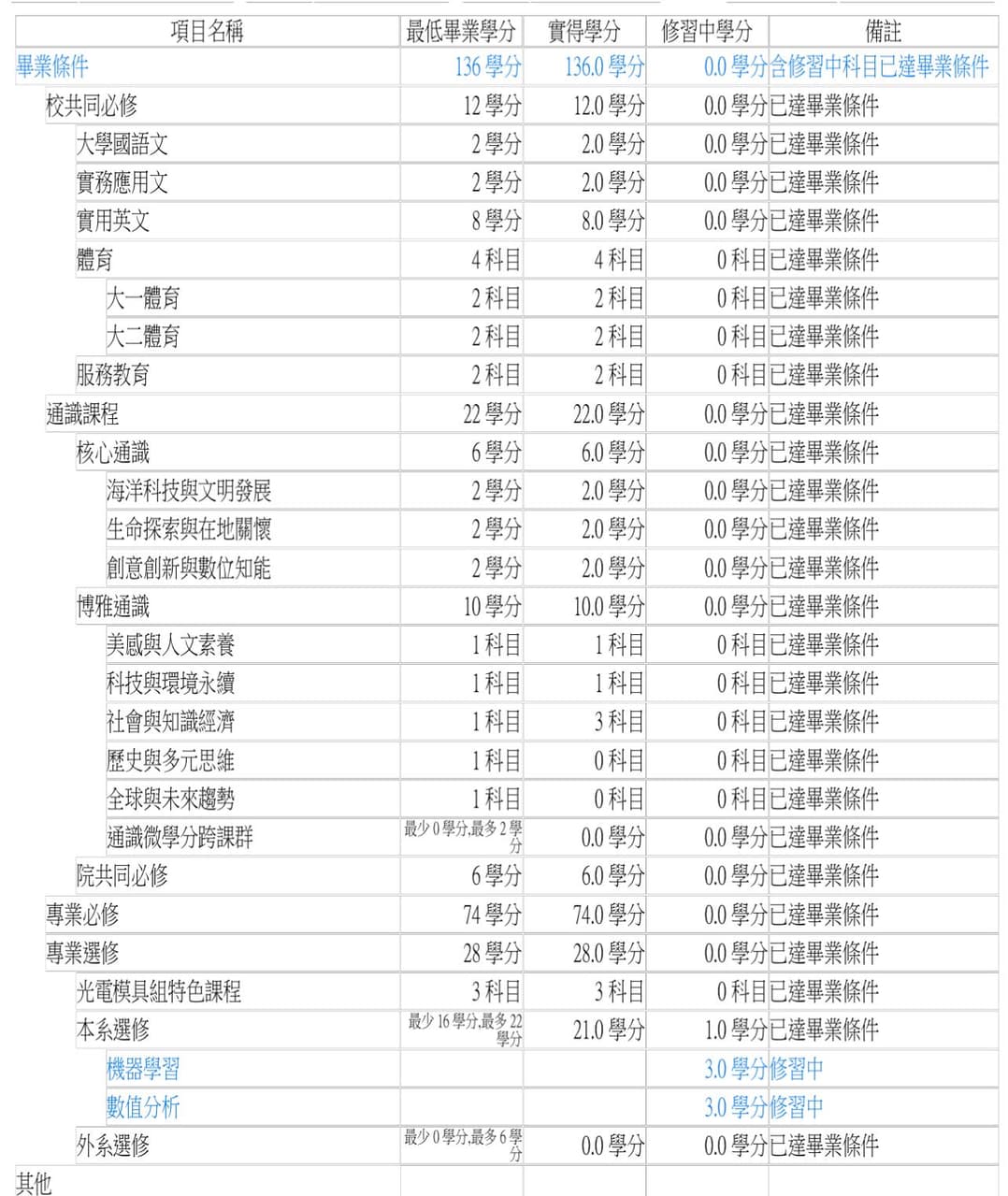 | 項目名稱 | 最低畢業學分 | 實得學分 | 修習中學分 | 備註 |
|---|---|---|---|---|
| 畢業條件 | 136 學分 | 136.0 學分 | 0.0 學分 | 含修習中科目已達畢業條件 |
| 校共同必修 | 12 學分 | 12.0 學分 | 0.0 學分 | 已達畢業條件 |
| 大學國語文 | 2 學分 | 2.0 學分 | 0.0 學分 | 已達畢業條件 |
| 實務應用文 | 2 學分 | 2.0 學分 | 0.0 學分 | 已達畢業條件 |
| 實用英文 | 8 學分 | 8.0 學分 | 0.0 學分 | 已達畢業條件 |
| 體育 | 4 科目 | 4 科目 | 0 科目 | 已達畢業條件 |
| 大一體育 | 2 科目 | 2 科目 | 0 科目 | 已達畢業條件 |
| 大二體育 | 2 科目 | 2 科目 | 0 科目 | 已達畢業條件 |
| 服務教育 | 2 科目 | 2 科目 | 0 科目 | 已達畢業條件 |
| 通識課程 | 22 學分 | 22.0 學分 | 0.0 學分 | 已達畢業條件 |
| 核心通識 | 6 學分 | 6.0 學分 | 0.0 學分 | 已達畢業條件 |
| 海洋科技與文明發展 | 2 學分 | 2.0 學分 | 0.0 學分 | 已達畢業條件 |
| 生命探索與在地關懷 | 2 學分 | 2.0 學分 | 0.0 學分 | 已達畢業條件 |
| 創意創新與數位知能 | 2 學分 | 2.0 學分 | 0.0 學分 | 已達畢業條件 |
| 博雅通識 | 10 學分 | 10.0 學分 | 0.0 學分 | 已達畢業條件 |
| 美感與人文素養 | 1 科目 | 1 科目 | 0 科目 | 已達畢業條件 |
| 科技與環境永續 | 1 科目 | 1 科目 | 0 科目 | 已達畢業條件 |
| 社會與知識經濟 | 1 科目 | 3 科目 | 0 科目 | 已達畢業條件 |
| 歷史與多元思維 | 1 科目 | 0 科目 | 0 科目 | 已達畢業條件 |
| 全球與未來趨勢 | 1 科目 | 0 科目 | 0 科目 | 已達畢業條件 |
| 通識微學分跨課群 | 最少 0 學分,最多 2 學分 | 0.0 學分 | 0.0 學分 | 已達畢業條件 |
| 院共同必修 | 6 學分 | 6.0 學分 | 0.0 學分 | 已達畢業條件 |
| 專業必修 | 74 學分 | 74.0 學分 | 0.0 學分 | 已達畢業條件 |
| 專業選修 | 28 學分 | 28.0 學分 | 0.0 學分 | 已達畢業條件 |
| 光電模具組特色課程 | 3 科目 | 3 科目 | 0 科目 | 已達畢業條件 |
| 本系選修 | 最少 16 學分,最多 22 學分 | 21.0 學分 | 1.0 學分 | 已達畢業條件 |
| 機器學習 | | | 3.0 學分 | 修習中 |
| 數值分析 | | | 3.0 學分 | 修習中 |
| 外系選修 | 最少 0 學分,最多 6 學分 | 0.0 學分 | 0.0 學分 | 已達畢業條件 |
| 其他 | | | | |